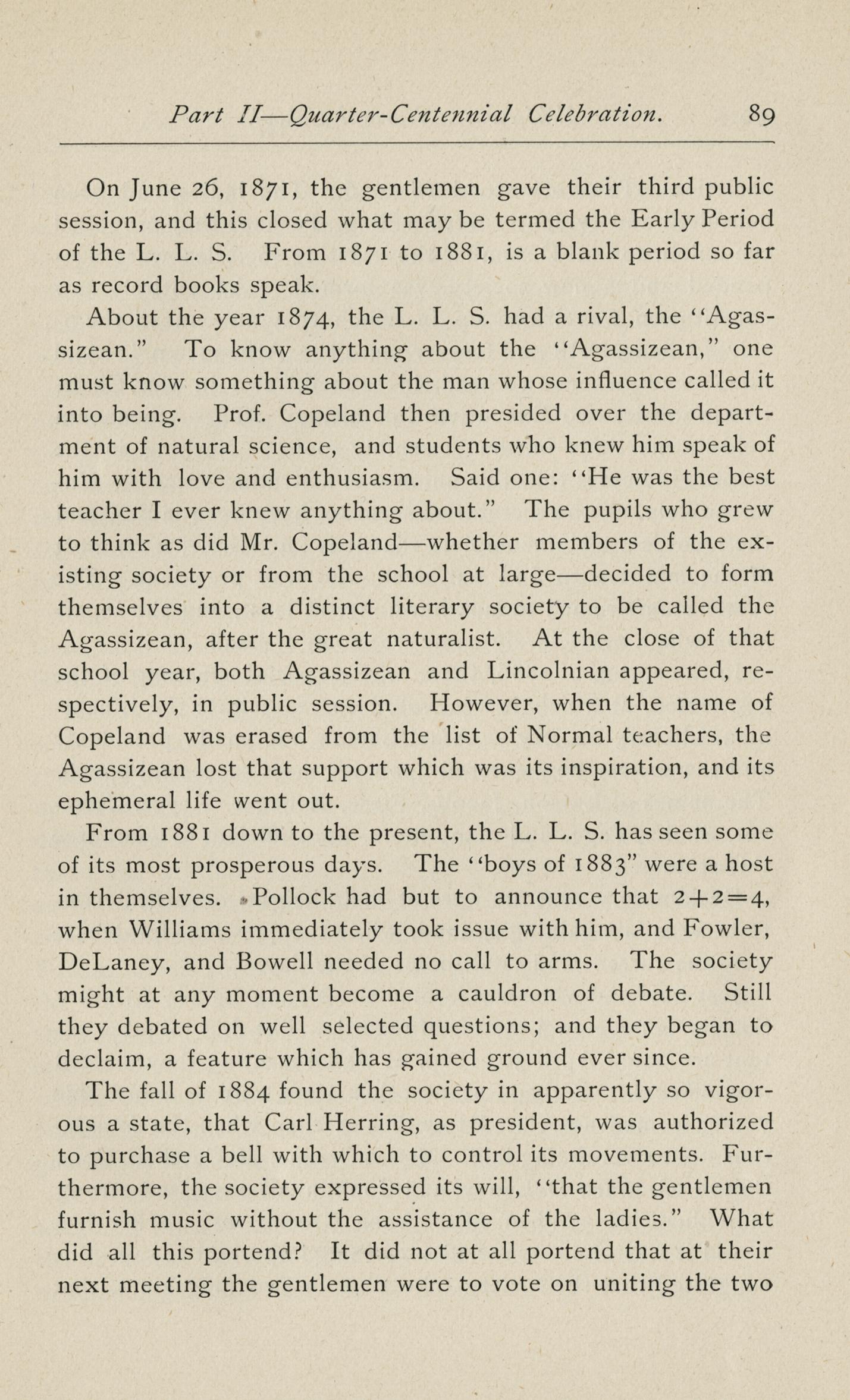 Part II—Quarter-Centennial Celebration. 89

On June 26, 1871, the gentlemen gave their third public session, and this closed what may be termed the Early Period of the L. L. S. From 1871 to 1881, is a blank period so far as record books speak.

About the year 1874, the L. L. S. had a rival, the "Agassizean." To know anything about the "Agassizean," one must know something about the man whose influence called it into being. Prof. Copeland then presided over the department of natural science, and students who knew him speak of him with love and enthusiasm. Said one: "He was the best teacher I ever knew anything about." The pupils who grew to think as did Mr. Copeland—whether members of the existing society or from the school at large—decided to form themselves into a distinct literary society to be called the Agassizean, after the great naturalist. At the close of that school year, both Agassizean and Lincolnian appeared, respectively, in public session. However, when the name of Copeland was erased from the list of Normal teachers, the Agassizean lost that support which was its inspiration, and its ephemeral life went out.

From 1881 down to the present, the L. L. S. has seen some of its most prosperous days. The "boys of 1883" were a host in themselves. Pollock had but to announce that $2+2=4$, when Williams immediately took issue with him, and Fowler, DeLaney, and Bowell needed no call to arms. The society might at any moment become a cauldron of debate. Still they debated on well selected questions; and they began to declaim, a feature which has gained ground ever since.

The fall of 1884 found the society in apparently so vigorous a state, that Carl Herring, as president, was authorized to purchase a bell with which to control its movements. Furthermore, the society expressed its will, "that the gentlemen furnish music without the assistance of the ladies." What did all this portend? It did not at all portend that at their next meeting the gentlemen were to vote on uniting the two